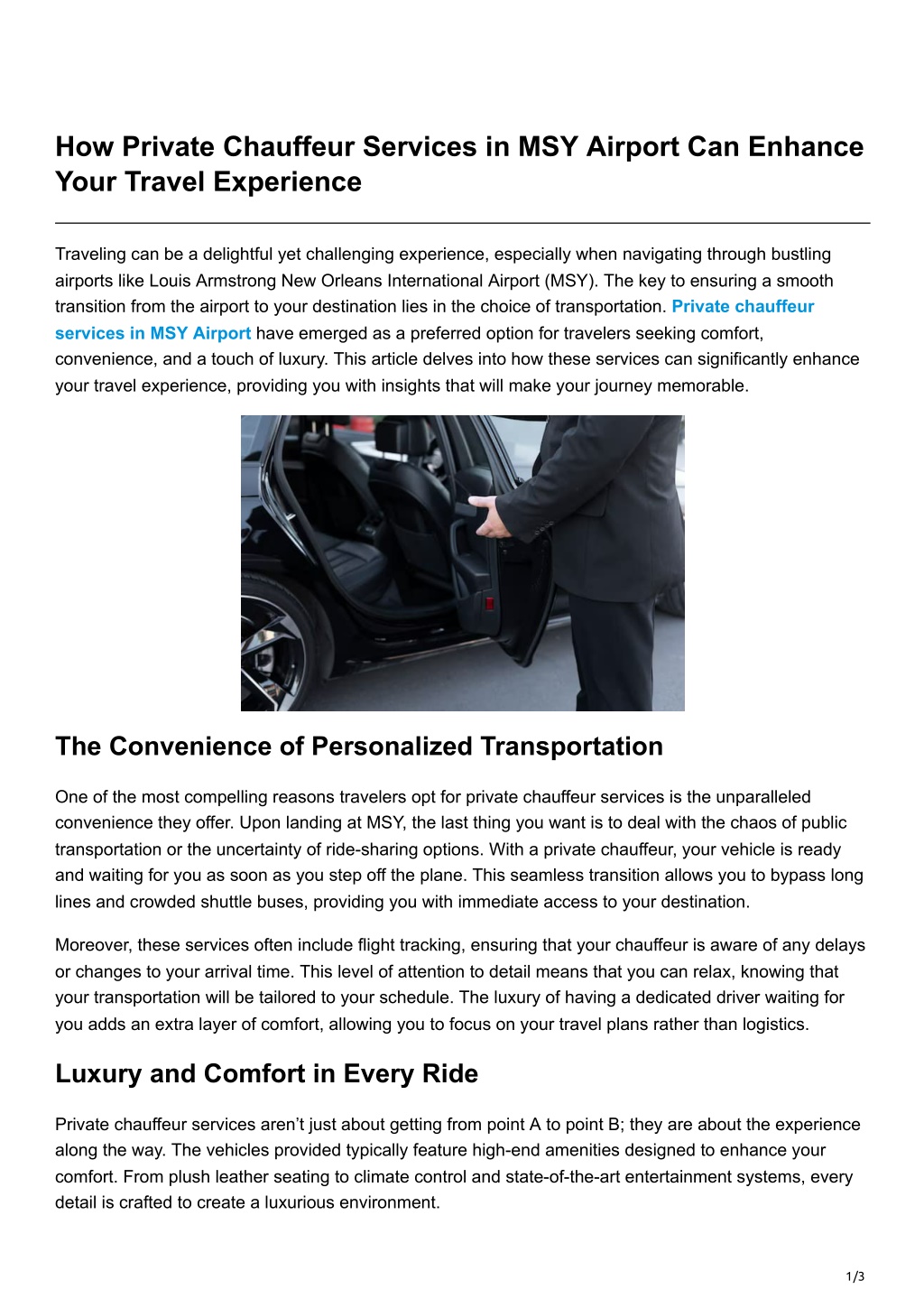 How Private Chauffeur Services in MSY Airport Can Enhance Your Travel Experience

Traveling can be a delightful yet challenging experience, especially when navigating through bustling airports like Louis Armstrong New Orleans International Airport (MSY). The key to ensuring a smooth transition from the airport to your destination lies in the choice of transportation. Private chauffeur services in MSY Airport have emerged as a preferred option for travelers seeking comfort, convenience, and a touch of luxury. This article delves into how these services can significantly enhance your travel experience, providing you with insights that will make your journey memorable.

The Convenience of Personalized Transportation

One of the most compelling reasons travelers opt for private chauffeur services is the unparalleled convenience they offer. Upon landing at MSY, the last thing you want is to deal with the chaos of public transportation or the uncertainty of ride-sharing options. With a private chauffeur, your vehicle is ready and waiting for you as soon as you step off the plane. This seamless transition allows you to bypass long lines and crowded shuttle buses, providing you with immediate access to your destination.

Moreover, these services often include flight tracking, ensuring that your chauffeur is aware of any delays or changes to your arrival time. This level of attention to detail means that you can relax, knowing that your transportation will be tailored to your schedule. The luxury of having a dedicated driver waiting for you adds an extra layer of comfort, allowing you to focus on your travel plans rather than logistics.

Luxury and Comfort in Every Ride

Private chauffeur services aren’t just about getting from point A to point B; they are about the experience along the way. The vehicles provided typically feature high-end amenities designed to enhance your comfort. From plush leather seating to climate control and state-of-the-art entertainment systems, every detail is crafted to create a luxurious environment.

1/3